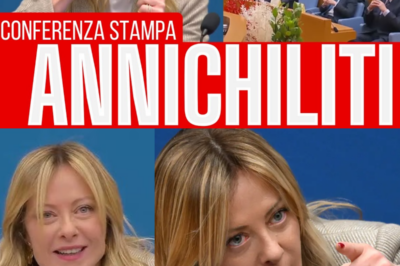 CONFERENZA STAMPA
ANNICHILITI